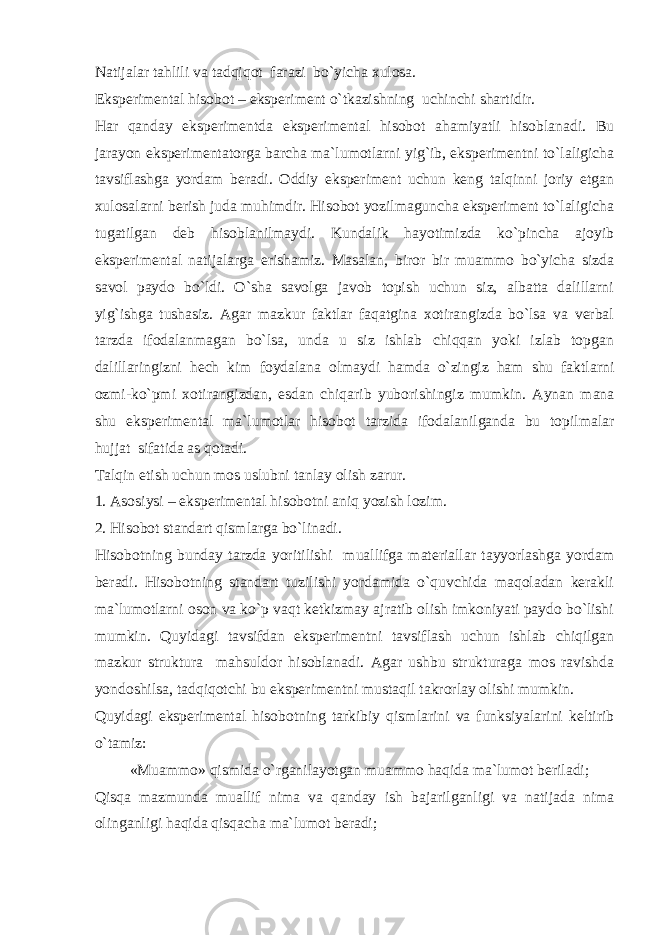 Natijalar tahlili va tadqiqot farazi bo`yicha xulosa.
Eksperimental hisobot – eksperiment o`tkazishning uchinchi shartidir.
Har qanday eksperimentda eksperimental hisobot ahamiyatli hisoblanadi. Bu jarayon eksperimentatorga barcha ma`lumotlarni yig`ib, eksperimentni to`laligicha tavsiflashga yordam beradi. Oddiy eksperiment uchun keng talqinni joriy etgan xulosalarni berish juda muhimdir. Hisobot yozilmaguncha eksperiment to`laligicha tugatilgan deb hisoblanilmaydi. Kundalik hayotimizda ko`pincha ajoyib eksperimental natijalarga erishamiz. Masalan, biror bir muammo bo`yicha sizda savol paydo bo`ldi. O`sha savolga javob topish uchun siz, albatta dalillarni yig`ishga tushasiz. Agar mazkur faktlar faqatgina xotirangizda bo`lsa va verbal tarzda ifodalanmagan bo`lsa, unda u siz ishlab chiqqan yoki izlab topgan dalillaringizni hech kim foydalana olmaydi hamda o`zingiz ham shu faktlarni ozmi-ko`pmi xotirangizdan, esdan chiqarib yuborishingiz mumkin. Aynan mana shu eksperimental ma`lumotlar hisobot tarzida ifodalanilganda bu topilmalar hujjat sifatida as qotadi.
Talqin etish uchun mos uslubni tanlay olish zarur.
1. Asosiysi – eksperimental hisobotni aniq yozish lozim.
2. Hisobot standart qismlarga bo`linadi.
Hisobotning bunday tarzda yoritilishi muallifga materiallar tayyorlashga yordam beradi. Hisobotning standart tuzilishi yordamida o`quvchida maqoladan kerakli ma`lumotlarni oson va ko`p vaqt ketkizmay ajratib olish imkoniyati paydo bo`lishi mumkin. Quyidagi tavsifdan eksperimentni tavsiflash uchun ishlab chiqilgan mazkur struktura mahsuldor hisoblanadi. Agar ushbu strukturaga mos ravishda yondoshilsa, tadqiqotchi bu eksperimentni mustaqil takrorlay olishi mumkin.
Quyidagi eksperimental hisobotning tarkibiy qismlarini va funksiyalarini keltirib o`tamiz:
«Muammo» qismida o`rganilayotgan muammo haqida ma`lumot beriladi;
Qisqa mazmunda muallif nima va qanday ish bajarilganligi va natijada nima olinganligi haqida qisqacha ma`lumot beradi;